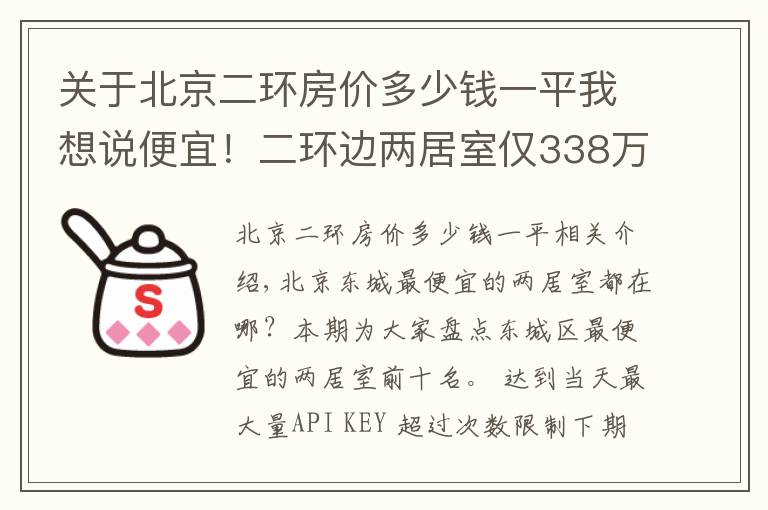 关于北京二环房价多少钱一平我想说便宜！二环边两居室仅338万

S

北京二环房价多少钱一平相关介绍，北京东城最便宜的两居室都在哪？本期为大家盘点东城区最便宜的两居室前十名。 达到当天最大量API KEY 超过次数限制下期